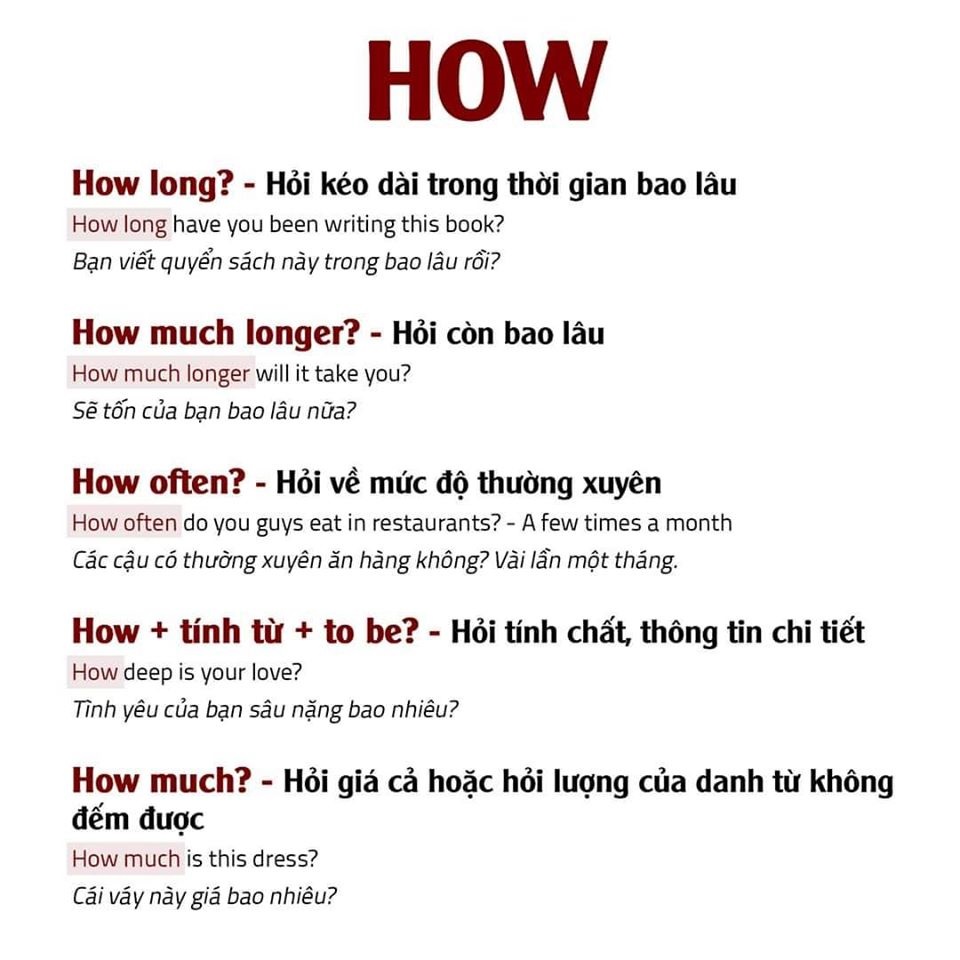 HOW

How long? - Hỏi kéo dài trong thời gian bao lâu

How long have you been writing this book?

Bạn viết quyển sách này trong bao lâu rồi?

How much longer? - Hỏi còn bao lâu

How much longer will it take you?

Sẽ tốn của bạn bao lâu nữa?

How often? - Hỏi về mức độ thường xuyên

How often do you guys eat in restaurants? - A few times a month

Các cậu có thường xuyên ăn hàng không? Vài lần một tháng.

How + tính từ + to be? - Hỏi tính chất, thông tin chi tiết

How deep is your love?

Tình yêu của bạn sâu nặng bao nhiêu?

How much? - Hỏi giá cả hoặc hỏi lượng của danh từ không đếm được

How much is this dress?

Cái váy này giá bao nhiêu?